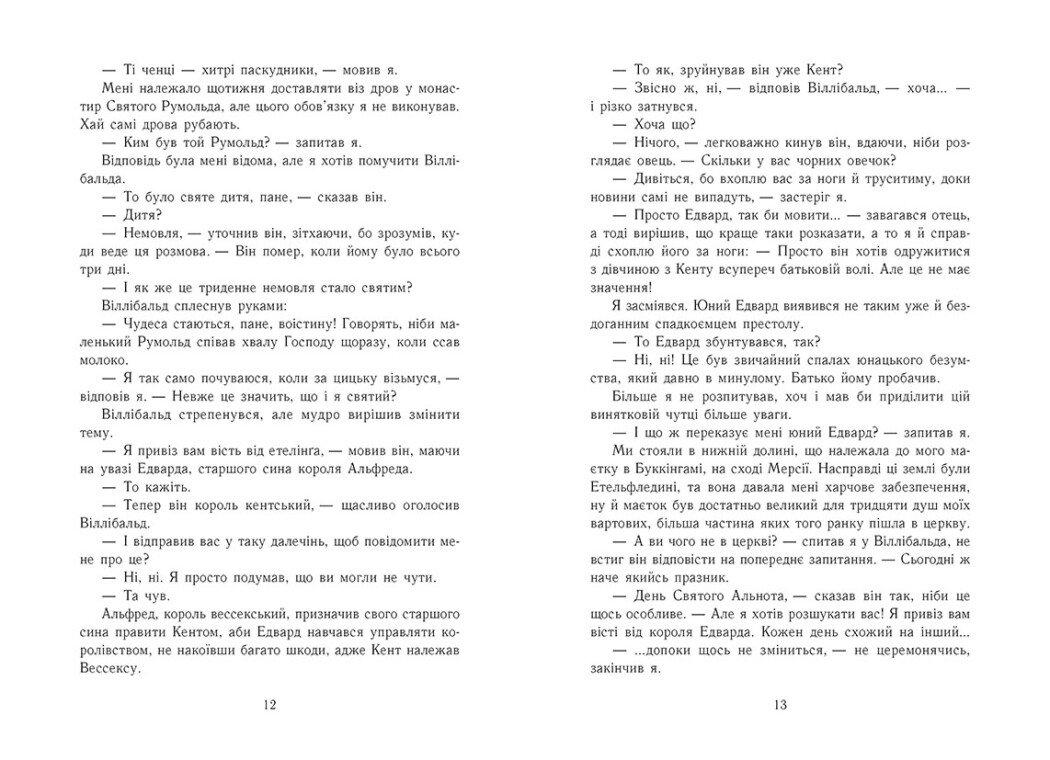 — Ті ченці — хитрі паскудники, — мовив я.

Мені належало щотижня доставляти віз дров у монастир Святого Румольда, але цього обов'язку я не виконував. Хай самі дрова рубають.

— Ким був той Румольд? — запитав я.

Відповідь була мені відома, але я хотів помучити Віллібальда.

— То було святе дитя, пане, — сказав він.

— Дитя?

— Немовля, — уточнив він, зітхаючи, бо зрозумів, куди веде ця розмова. — Він помер, коли йому було всього три дні.

— І як же це триденне немовля стало святим?

Віллібальд сплеснув руками:

— Чудеса стаються, пане, воістину! Говорять, ніби маленький Румольд співав хвалу Господу щоразу, коли ссав молоко.

— Я так само почуваюся, коли за цицьку візьмуся, — відповів я. — Невже це значить, що і я святий?

Віллібальд стрепенувся, але мудро вирішив змінити тему.

— Я привіз вам вість від етелінга, — мовив він, маючи на увазі Едварда, старшого сина короля Альфреда.

— То кажіть.

— Тепер він король кентський, — щасливо оголосив Віллібальд.

— І відправив вас у таку далечінь, щоб повідомити мене про це?

— Ні, ні. Я просто подумав, що ви могли не чути.

— Та чув.

Альфред, король вессекський, призначив свого старшого сина правити Кентом, аби Едвард навчався управляти королівством, не накоївши багато шкоди, адже Кент належав Вессексу.

12

— То як, зруйнував він уже Кент?

— Звісно ж, ні, — відповів Віллібальд, — хоча... — і різко затнувся.

— Хоча що?

— Нічого, — легковажно кинув він, вдаючи, ніби розглядає овець. — Скільки у вас чорних овечок?

— Дивіться, бо вхоплю вас за ноги й труситиму, доки новини самі не випадуть, — застеріг я.

— Просто Едвард, так би мовити... — завагався отець, а тоді вирішив, що краще таки розказати, а то я й справді схоплю його за ноги: — Просто він хотів одружитися з дівчиною з Кенту всупереч батьковій волі. Але це не має значення!

Я засміявся. Юний Едвард виявився не таким уже й бездоганним спадкоємцем престолу.

— То Едвард збунтувався, так?

— Ні, ні! Це був звичайний спалах юнацького безумства, який давно в минулому. Батько йому пробачив.

Більше я не розпитував, хоч і мав би приділити цій винятковій чутці більше уваги.

— І що ж переказує мені юний Едвард? — запитав я.

Ми стояли в нижній долині, що належала до мого маєтку в Буккінгамі, на сході Мерсії. Насправді ці землі були Етельфледині, та вона давала мені харчове забезпечення, ну й маєток був достатньо великий для тридцяти душ моїх вартових, більша частина яких того ранку пішла в церкву.

— А ви чого не в церкві? — спитав я у Віллібальда, не встиг він відповісти на попереднє запитання. — Сьогодні ж наче якийсь празник.

— День Святого Альнота, — сказав він так, ніби це щось особливе. — Але я хотів розшукати вас! Я привіз вам вісті від короля Едварда. Кожен день схожий на інший...

— ...допоки щось не зміниться, — не церемонячись, закінчив я.

13